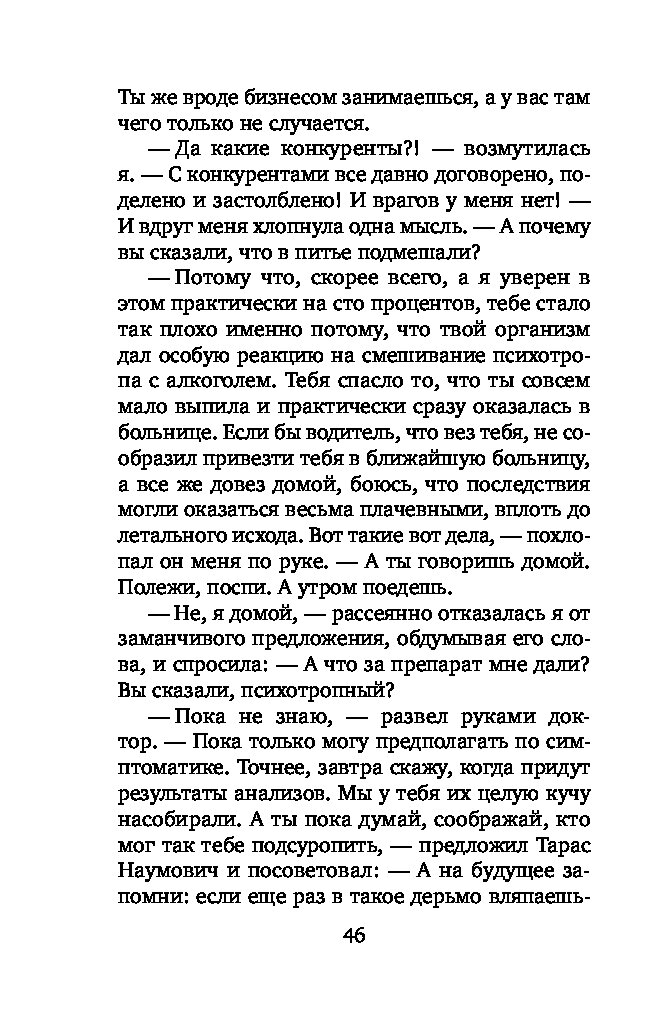 Ты же вроде бизнесом занимаешься, а у вас там чего только не случается.

— Да какие конкуренты?! — возмутилась я. — С конкурентами все давно договорено, поделено и застолблено! И врагов у меня нет! — И вдруг меня хлопнула одна мысль. — А почему вы сказали, что в питье подмешали?

— Потому что, скорее всего, а я уверен в этом практически на сто процентов, тебе стало так плохо именно потому, что твой организм дал особую реакцию на смешивание психотропа с алкоголем. Тебя спасло то, что ты совсем мало выпила и практически сразу оказалась в больнице. Если бы водитель, что вез тебя, не сообразил привезти тебя в ближайшую больницу, а все же довез домой, боюсь, что последствия могли оказаться весьма плачевными, вплоть до летального исхода. Вот такие вот дела, — похлопал он меня по руке. — А ты говоришь домой. Полежи, поспи. А утром поедешь.

— Не, я домой, — рассеянно отказалась я от заманчивого предложения, обдумывая его слова, и спросила: — А что за препарат мне дали? Вы сказали, психотропный?

— Пока не знаю, — развел руками доктор. — Пока только могу предполагать по симптоматике. Точнее, завтра скажу, когда придут результаты анализов. Мы у тебя их целую кучу насобирали. А ты пока думай, соображай, кто мог так тебе подсуропить, — предложил Тарас Наумович и посоветовал: — А на будущее запомни: если еще раз в такое дерьмо вляпаешь-

46